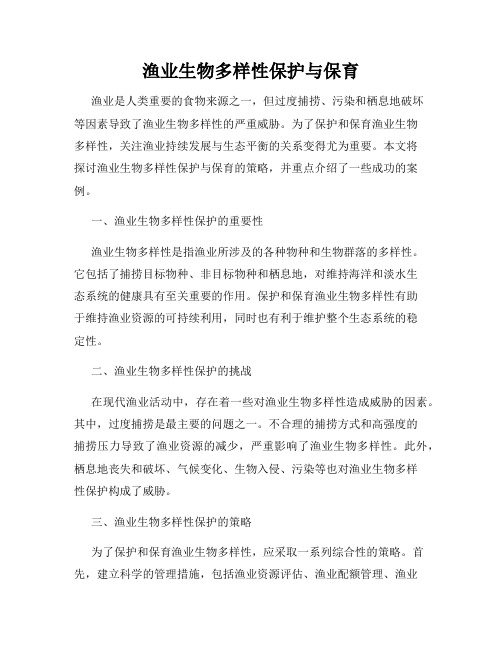 渔业生物多样性保护与保育

渔业是人类重要的食物来源之一，但过度捕捞、污染和栖息地破坏等因素导致了渔业生物多样性的严重威胁。为了保护和保育渔业生物多样性，关注渔业持续发展与生态平衡的关系变得尤为重要。本文将探讨渔业生物多样性保护与保育的策略，并重点介绍了一些成功的案例。

一、渔业生物多样性保护的重要性

渔业生物多样性是指渔业所涉及的各种物种和生物群落的多样性。它包括了捕捞目标物种、非目标物种和栖息地，对维持海洋和淡水生态系统的健康具有至关重要的作用。保护和保育渔业生物多样性有助于维持渔业资源的可持续利用，同时也有利于维护整个生态系统的稳定性。

二、渔业生物多样性保护的挑战

在现代渔业活动中，存在着一些对渔业生物多样性造成威胁的因素。其中，过度捕捞是最主要的问题之一。不合理的捕捞方式和高强度的捕捞压力导致了渔业资源的减少，严重影响了渔业生物多样性。此外，栖息地丧失和破坏、气候变化、生物入侵、污染等也对渔业生物多样性保护构成了威胁。

三、渔业生物多样性保护的策略

为了保护和保育渔业生物多样性，应采取一系列综合性的策略。首先，建立科学的管理措施，包括渔业资源评估、渔业配额管理、渔业